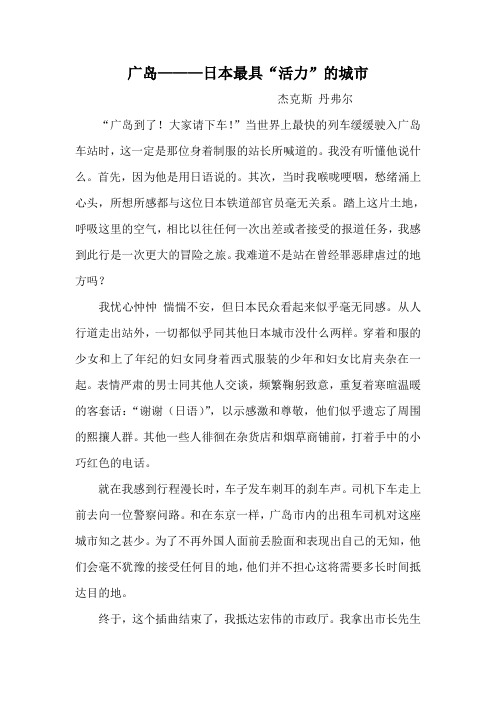 广岛———日本最具“活力”的城市

杰克斯 丹弗尔

“广岛到了！大家请下车！”当世界上最快的列车缓缓驶入广岛车站时，这一定是那位身着制服的站长所喊道的。我没有听懂他说什么。首先，因为他是用日语说的。其次，当时我喉咙哽咽，愁绪涌上心头，所想所感都与这位日本铁道部官员毫无关系。踏上这片土地，呼吸这里的空气，相比以往任何一次出差或者接受的报道任务，我感到此行是一次更大的冒险之旅。我难道不是站在曾经罪恶肆虐过的地方吗？

我忧心忡忡 惴惴不安，但日本民众看起来似乎毫无同感。从人行道走出站外，一切都似乎同其他日本城市没什么两样。穿着和服的少女和上了年纪的妇女同身着西式服装的少年和妇女比肩夹杂在一起。表情严肃的男士同其他人交谈，频繁鞠躬致意，重复着寒暄温暖的客套话：“谢谢（日语）”，以示感激和尊敬，他们似乎遗忘了周围的熙攘人群。其他一些人徘徊在杂货店和烟草商铺前，打着手中的小巧红色的电话。

就在我感到行程漫长时，车子发车刺耳的刹车声。司机下车走上前去向一位警察问路。和在东京一样，广岛市内的出租车司机对这座城市知之甚少。为了不再外国人面前丢脸面和表现出自己的无知，他们会毫不犹豫的接受任何目的地，他们并不担心这将需要多长时间抵达目的地。

终于，这个插曲结束了，我抵达宏伟的市政厅。我拿出市长先生